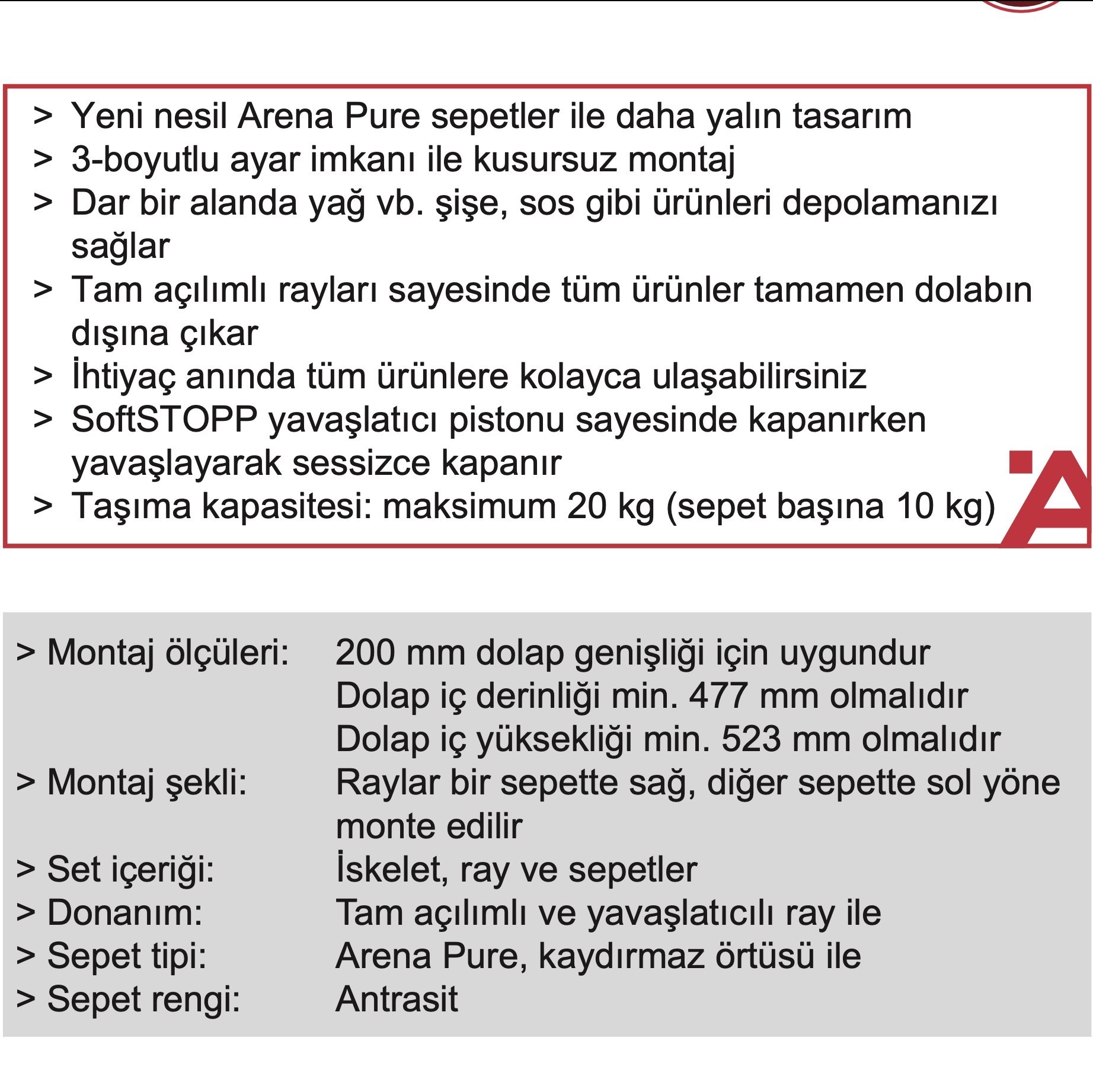 > Yeni nesil Arena Pure sepetler ile daha yalın tasarım
> 3-boyutlu ayar imkanı ile kusursuz montaj
> Dar bir alanda yağ vb. şişe, sos gibi ürünleri depolamanızı sağlar
> Tam açılımlı rayları sayesinde tüm ürünler tamamen dolabın dışına çıkar
> İhtiyaç anında tüm ürünlere kolayca ulaşabilirsiniz
> SoftSTOPP yavaşlatıcı pistonu sayesinde kapanırken yavaşlayarak sessizce kapanır
> Taşıma kapasitesi: maksimum 20 kg (sepet başına 10 kg)

> Montaj ölçüleri: 200 mm dolap genişliği için uygundur
Dolap iç derinliği min. 477 mm olmalıdır
Dolap iç yüksekliği min. 523 mm olmalıdır
> Montaj şekli: Raylar bir sepette sağ, diğer sepette sol yöne monte edilir
> Set içeriği: İskelet, ray ve sepetler
> Donanım: Tam açılımlı ve yavaşlatıcılı ray ile
> Sepet tipi: Arena Pure, kaydırmaz örtüsü ile
> Sepet rengi: Antrasit